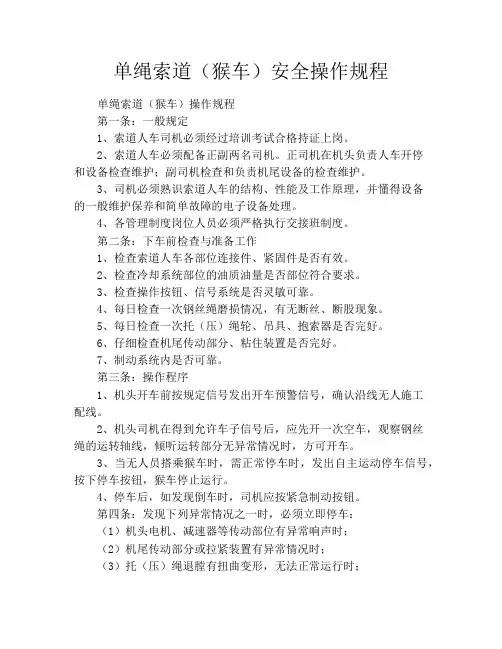 单绳索道（猴车）安全操作规程

单绳索道（猴车）操作规程

第一条：一般规定

1、索道人车司机必须经过培训考试合格持证上岗。

2、索道人车必须配备正副两名司机。正司机在机头负责人车开停和设备检查维护；副司机检查和负责机尾设备的检查维护。

3、司机必须熟识索道人车的结构、性能及工作原理，并懂得设备的一般维护保养和简单故障的电子设备处理。

4、各管理制度岗位人员必须严格执行交接班制度。

第二条：下车前检查与准备工作

1、检查索道人车各部位连接件、紧固件是否有效。

2、检查冷却系统部位的油质油量是否部位符合要求。

3、检查操作按钮、信号系统是否灵敏可靠。

4、每日检查一次钢丝绳磨损情况，有无断丝、断股现象。

5、每日检查一次托（压）绳轮、吊具、抱索器是否完好。

6、仔细检查机尾传动部分、粘住装置是否完好。

7、制动系统内是否可靠。

第三条：操作程序

1、机头开车前按规定信号发出开车预警信号，确认沿线无人施工配线。

2、机头司机在得到允许车子信号后，应先开一次空车，观察钢丝绳的运转轴线，倾听运转部分无异常情况时，方可开车。

3、当无人员搭乘猴车时，需正常停车时，发出自主运动停车信号，按下停车按钮，猴车停止运行。

4、停车后，如发现倒车时，司机应按紧急制动按钮。

第四条：发现下列异常情况之一时，必须立即停车：

（1）机头电机、减速器等传动部位有异常响声时；

（2）机尾传动部分或拉紧装置有异常情况时；

（3）托（压）绳退膛有扭曲变形，无法正常运行时；